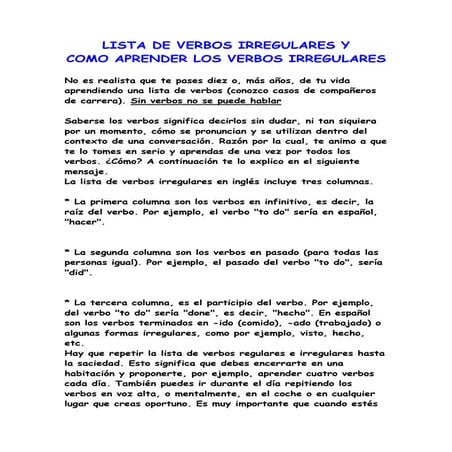 LISTA DE VERBOS IRREGULARES Y
COMO APRENDER LOS VERBOS IRREGULARES

No es realista que te pases diez o, más años, de tu vida aprendiendo una lista de verbos (conozco casos de compañeros de carrera). Sin verbos no se puede hablar

Saberse los verbos significa decirlos sin dudar, ni tan siquiera por un momento, cómo se pronuncian y se utilizan dentro del contexto de una conversación. Razón por la cual, te animo a que te lo tomes en serio y aprendas de una vez por todos los verbos. ¿Cómo? A continuación te lo explico en el siguiente mensaje.
La lista de verbos irregulares en inglés incluye tres columnas.

* La primera columna son los verbos en infinitivo, es decir, la raíz del verbo. Por ejemplo, el verbo "to do" sería en español, "hacer".

* La segunda columna son los verbos en pasado (para todas las personas igual). Por ejemplo, el pasado del verbo "to do", sería "did".

* La tercera columna, es el participio del verbo. Por ejemplo, del verbo "to do" sería "done", es decir, "hecho". En español son los verbos terminados en -ido (comido), -ado (trabajado) o algunas formas irregulares, como por ejemplo, visto, hecho, etc.
Hay que repetir la lista de verbos regulares e irregulares hasta la saciedad. Esto significa que debes encerrarte en una habitación y proponerte, por ejemplo, aprender cuatro verbos cada día. También puedes ir durante el día repitiendo los verbos en voz alta, o mentalmente, en el coche o en cualquier lugar que creas oportuno. Es muy importante que cuando estés